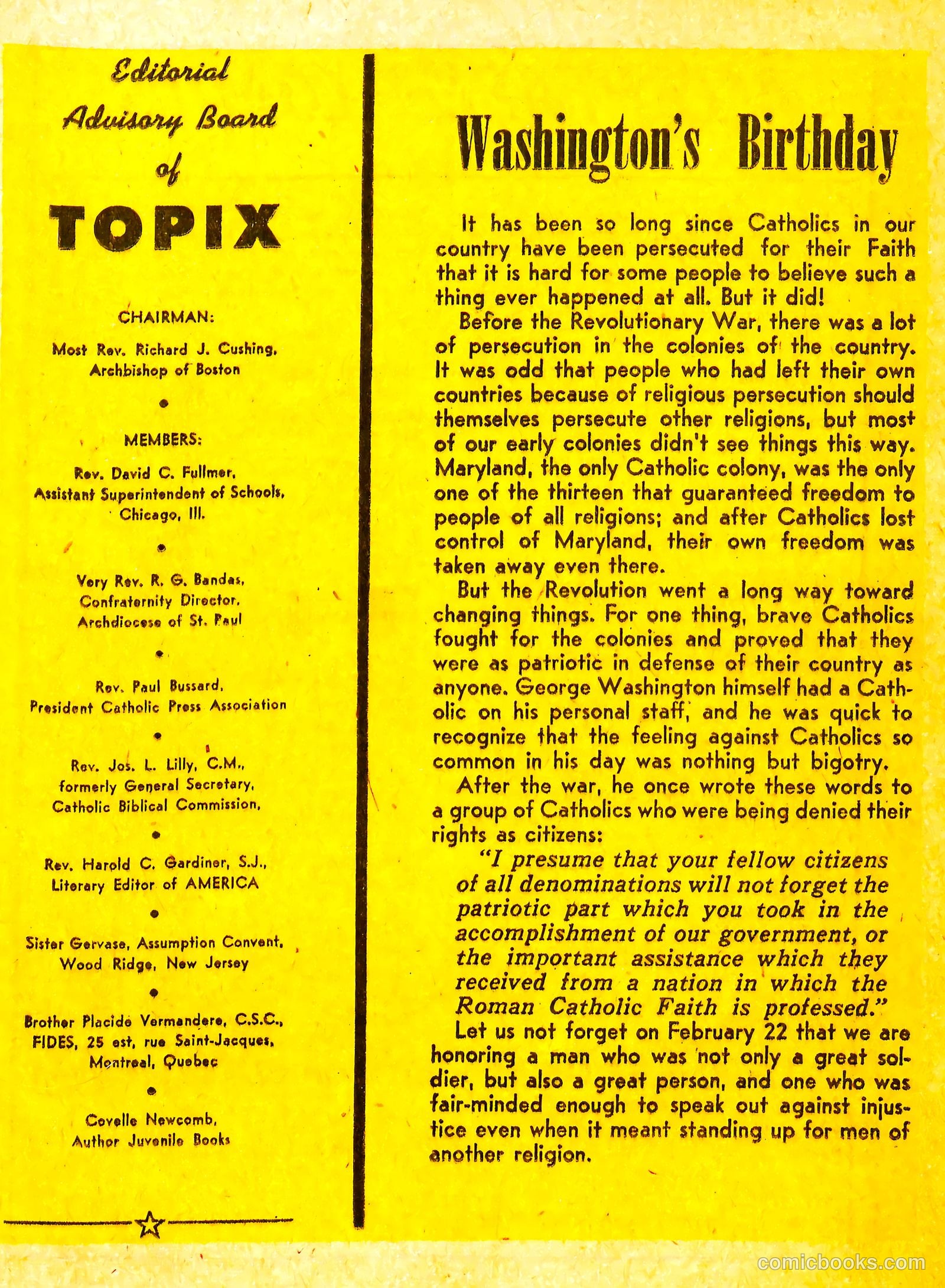 Editorial Advisory Board of TOPIX

CHAIRMAN:

Most Rev. Richard J. Cushing, Archbishop of Boston

MEMBERS:

Rev. David C. Fullmer, Assistant Superintendent of Schools, Chicago, Ill.

Very Rev. R. G. Bandas, Confraternity Director, Archdiocese of St. Paul

Rev. Paul Bussard, President Catholic Press Association

Rev. Jos. L. Lilly, C.M., formerly General Secretary, Catholic Biblical Commission,

Rev. Harold C. Gardiner, S.J., Literary Editor of AMERICA

Sister Gervase, Assumption Convent, Wood Ridge, New Jersey

Brother Placide Vermandere, C.S.C., FIDES, 25 est, rue Saint-Jacques, Montreal, Quebec

Covelle Newcomb, Author Juvenile Books

Washington's Birthday

It has been so long since Catholics in our country have been persecuted for their Faith that it is hard for some people to believe such a thing ever happened at all. But it did!

Before the Revolutionary War, there was a lot of persecution in the colonies of the country. It was odd that people who had left their own countries because of religious persecution should themselves persecute other religions, but most of our early colonies didn't see things this way. Maryland, the only Catholic colony, was the only one of the thirteen that guaranteed freedom to people of all religions; and after Catholics lost control of Maryland, their own freedom was taken away even there.

But the Revolution went a long way toward changing things. For one thing, brave Catholics fought for the colonies and proved that they were as patriotic in defense of their country as anyone. George Washington himself had a Catholic on his personal staff, and he was quick to recognize that the feeling against Catholics so common in his day was nothing but bigotry.

After the war, he once wrote these words to a group of Catholics who were being denied their rights as citizens:

"I presume that your fellow citizens of all denominations will not forget the patriotic part which you took in the accomplishment of our government, or the important assistance which they received from a nation in which the Roman Catholic Faith is professed."

Let us not forget on February 22 that we are honoring a man who was not only a great soldier, but also a great person, and one who was fair-minded enough to speak out against injustice even when it meant standing up for men of another religion.

comicbooks.com